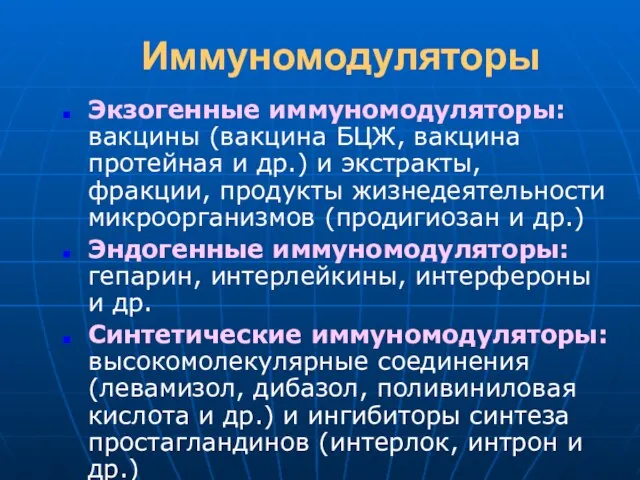 Иммуномодуляторы

Экзогенные иммуномодуляторы: вакцины (вакцина БЦЖ, вакцина протейная и др.) и экстракты, фракции, продукты жизнедеятельности микроорганизмов (продигиозан и др.)

Эндогенные иммуномодуляторы: гепарин, интерлейкины, интерфероны и др.

Синтетические иммуномодуляторы: высокомолекулярные соединения (левамизол, дибазол, поливиниловая кислота и др.) и ингибиторы синтеза простагландинов (интерлок, интрон и др.)